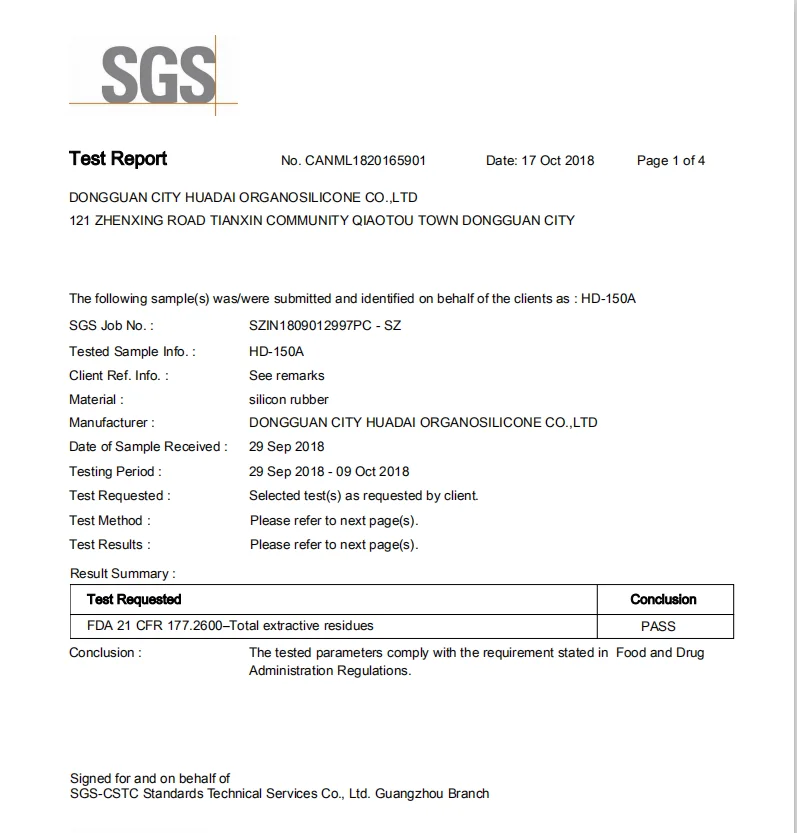 SGS

Test Report No. CANML1820165901 Date: 17 Oct 2018 Page 1 of 4

DONGGUAN CITY HUADAI ORGANOSILICONE CO.,LTD
121 ZHENXING ROAD TIANXIN COMMUNITY QIAOTOU TOWN DONGGUAN CITY

The following sample(s) was/were submitted and identified on behalf of the clients as : HD-150A

SGS Job No. : SZIN1809012997PC - SZ
Tested Sample Info. : HD-150A
Client Ref. Info. : See remarks
Material : silicon rubber
Manufacturer : DONGGUAN CITY HUADAI ORGANOSILICONE CO.,LTD
Date of Sample Received : 29 Sep 2018
Testing Period : 29 Sep 2018 - 09 Oct 2018
Test Requested : Selected test(s) as requested by client.
Test Method : Please refer to next page(s).
Test Results : Please refer to next page(s).

Result Summary :

| Test Requested | Conclusion |
|---|---|
| FDA 21 CFR 177.2600–Total extractive residues | PASS |

Conclusion : The tested parameters comply with the requirement stated in Food and Drug Administration Regulations.

Signed for and on behalf of
SGS-CSTC Standards Technical Services Co., Ltd. Guangzhou Branch